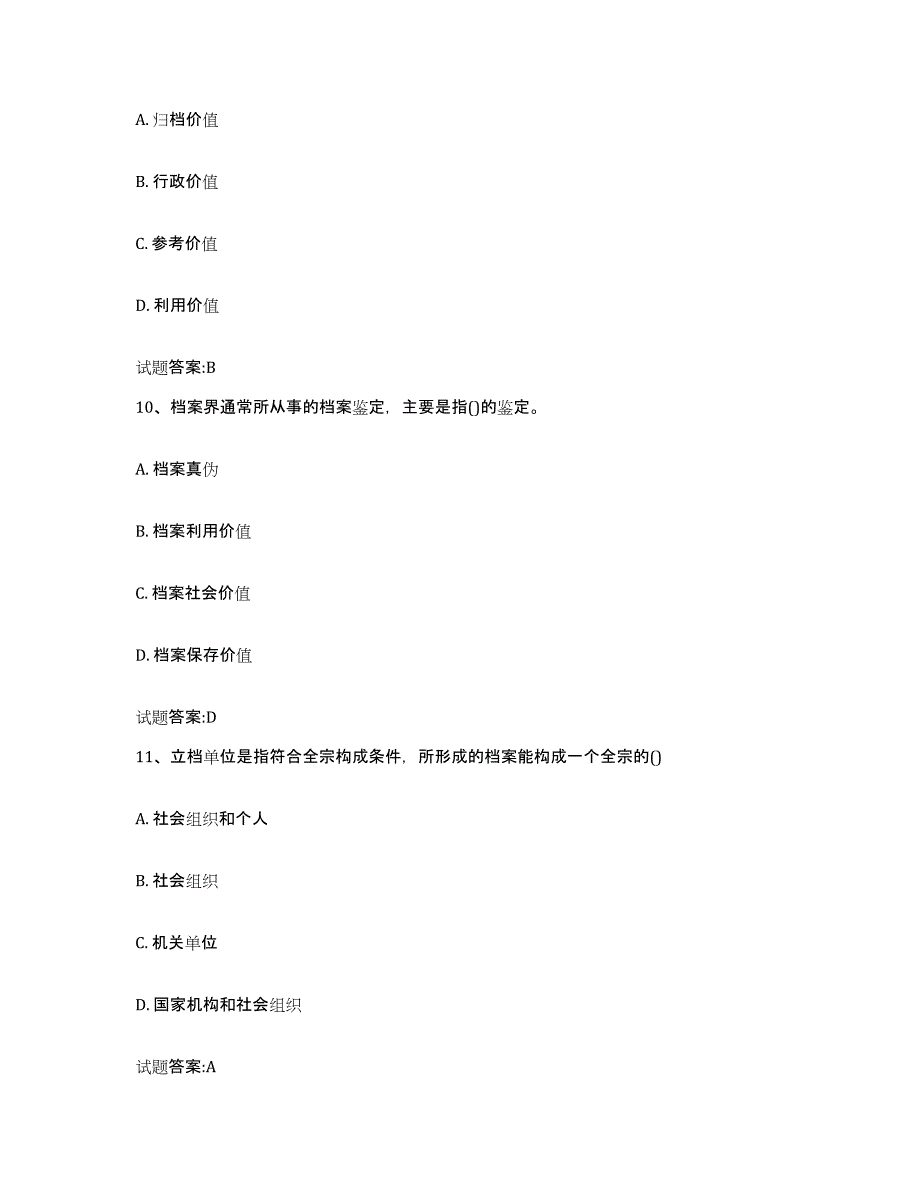 A. 归档价值

B. 行政价值

C. 参考价值

D. 利用价值

试题答案:B

10、档案界通常所从事的档案鉴定，主要是指()的鉴定。

A. 档案真伪

B. 档案利用价值

C. 档案社会价值

D. 档案保存价值

试题答案:D

11、立档单位是指符合全宗构成条件，所形成的档案能构成一个全宗的()

A. 社会组织和个人

B. 社会组织

C. 机关单位

D. 国家机构和社会组织

试题答案:A